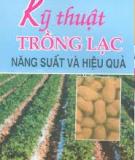 Kỹ thuật
TRỒNG LẠC
NĂNG SUẤT VÀ HIỆU QUẢ